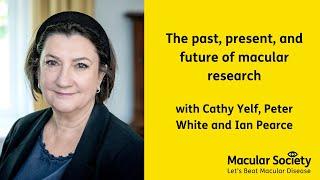 The past, present, and future of macular research

with Cathy Yelf, Peter White and Ian Pearce

Macular Society
Let's Beat Macular Disease